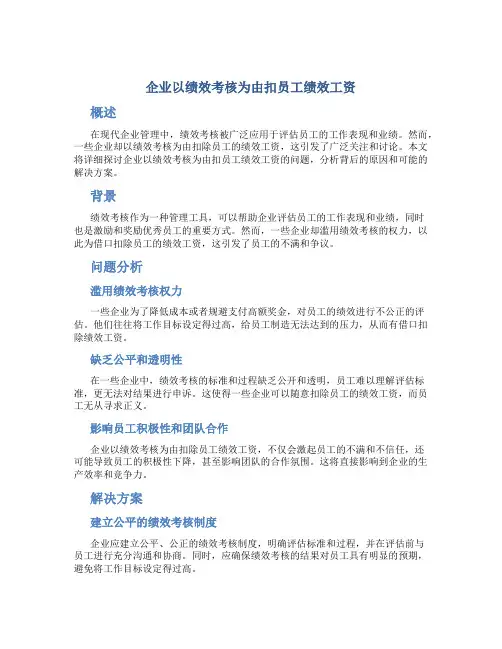 企业以绩效考核为由扣员工绩效工资

概述

在现代企业管理中，绩效考核被广泛应用于评估员工的工作表现和业绩。然而，一些企业却以绩效考核为由扣除员工的绩效工资，这引发了广泛关注和讨论。本文将详细探讨企业以绩效考核为由扣员工绩效工资的问题，分析背后的原因和可能的解决方案。

背景

绩效考核作为一种管理工具，可以帮助企业评估员工的工作表现和业绩，同时也是激励和奖励优秀员工的重要方式。然而，一些企业却滥用绩效考核的权力，以此为借口扣除员工的绩效工资，这引发了员工的不满和争议。

问题分析

滥用绩效考核权力

一些企业为了降低成本或者规避支付高额奖金，对员工的绩效进行不公正的评估。他们往往将工作目标设定得过高，给员工制造无法达到的压力，从而有借口扣除绩效工资。

缺乏公平和透明性

在一些企业中，绩效考核的标准和过程缺乏公开和透明，员工难以理解评估标准，更无法对结果进行申诉。这使得一些企业可以随意扣除员工的绩效工资，而员工无从寻求正义。

影响员工积极性和团队合作

企业以绩效考核为由扣除员工绩效工资，不仅会激起员工的不满和不信任，还可能导致员工的积极性下降，甚至影响团队的合作氛围。这将直接影响到企业的生产效率和竞争力。

解决方案

建立公平的绩效考核制度

企业应建立公平、公正的绩效考核制度，明确评估标准和过程，并在评估前与员工进行充分沟通和协商。同时，应确保绩效考核的结果对员工具有明显的预期，避免将工作目标设定得过高。